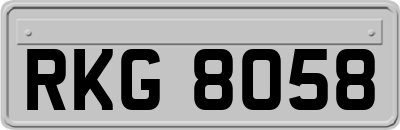 RKG 8058